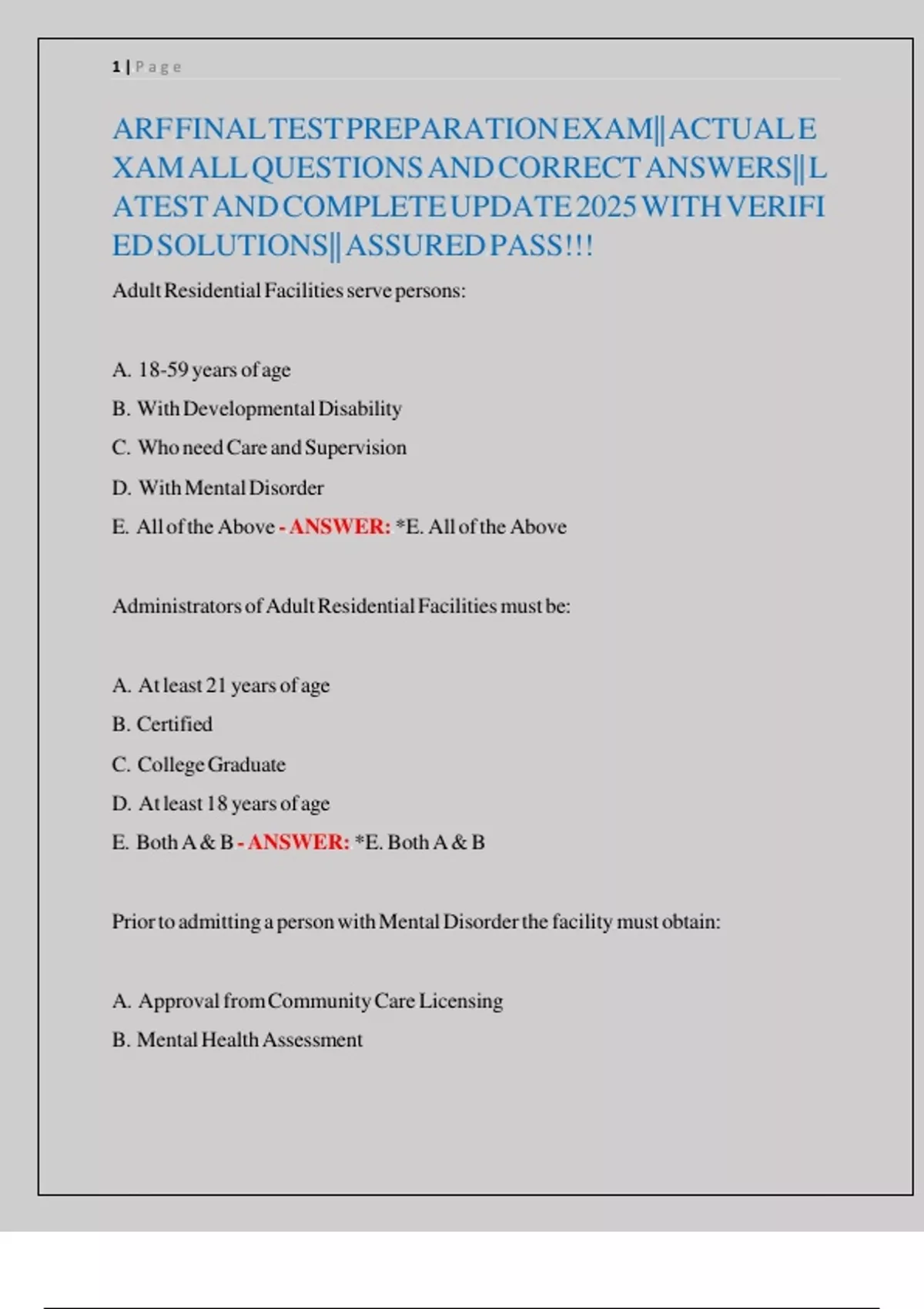 1 | Page

ARF FINAL TEST PREPARATION EXAM|| ACTUAL EXAM ALL QUESTIONS AND CORRECT ANSWERS|| LATEST AND COMPLETE UPDATE 2025 WITH VERIFIED SOLUTIONS|| ASSURED PASS!!!

Adult Residential Facilities serve persons:

A. 18-59 years of age

B. With Developmental Disability

C. Who need Care and Supervision

D. With Mental Disorder

E. All of the Above - ANSWER: *E. All of the Above

Administrators of Adult Residential Facilities must be:

A. At least 21 years of age

B. Certified

C. College Graduate

D. At least 18 years of age

E. Both A & B - ANSWER: *E. Both A & B

Prior to admitting a person with Mental Disorder the facility must obtain:

A. Approval from Community Care Licensing

B. Mental Health Assessment